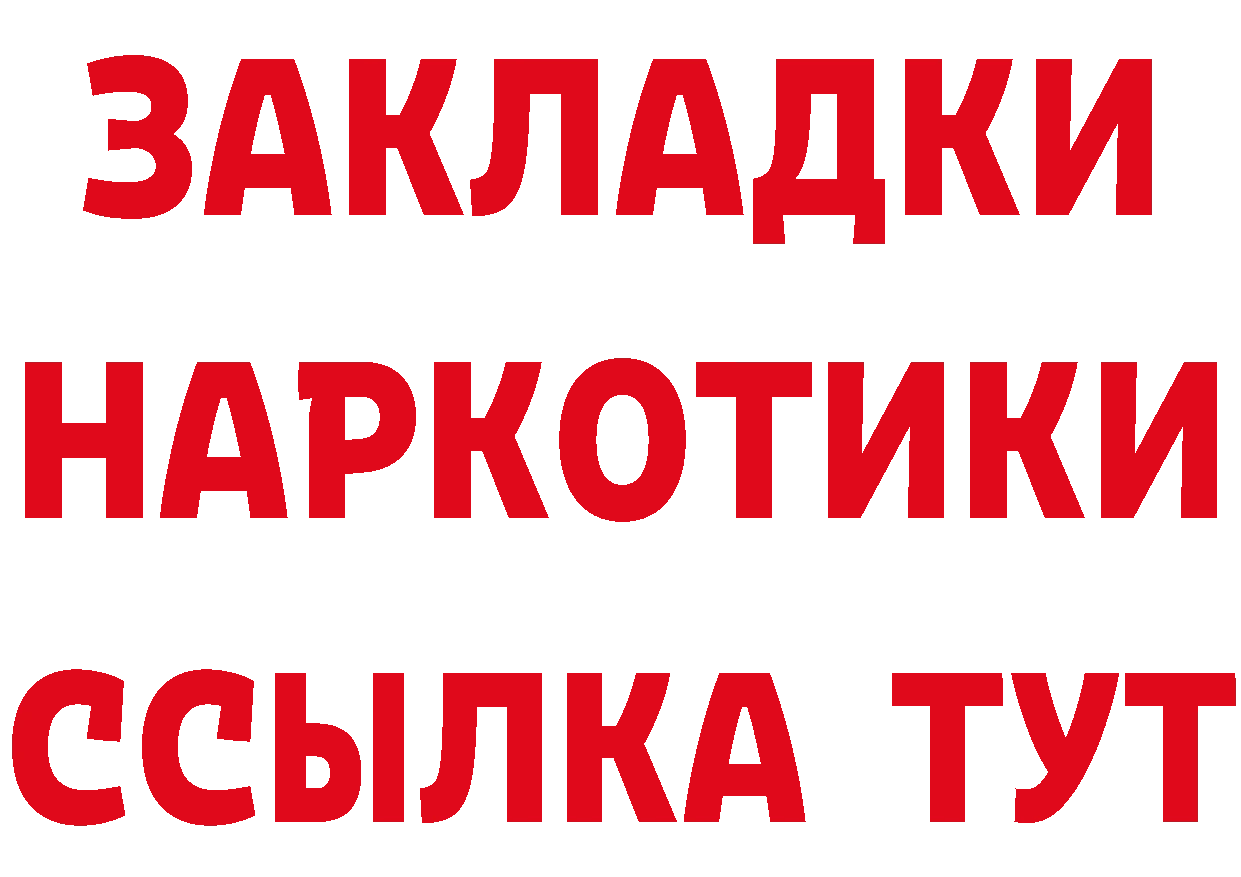 ЗАКЛАДКИ
НАРКОТИКИ
ССЫЛКА ТУТ